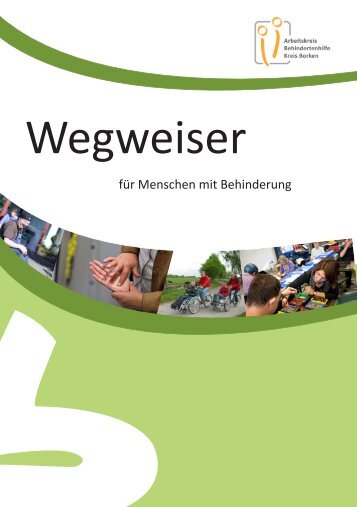 Arbeitskreis
Behindertenhilfe
Kreis Borken

Wegweiser

für Menschen mit Behinderung